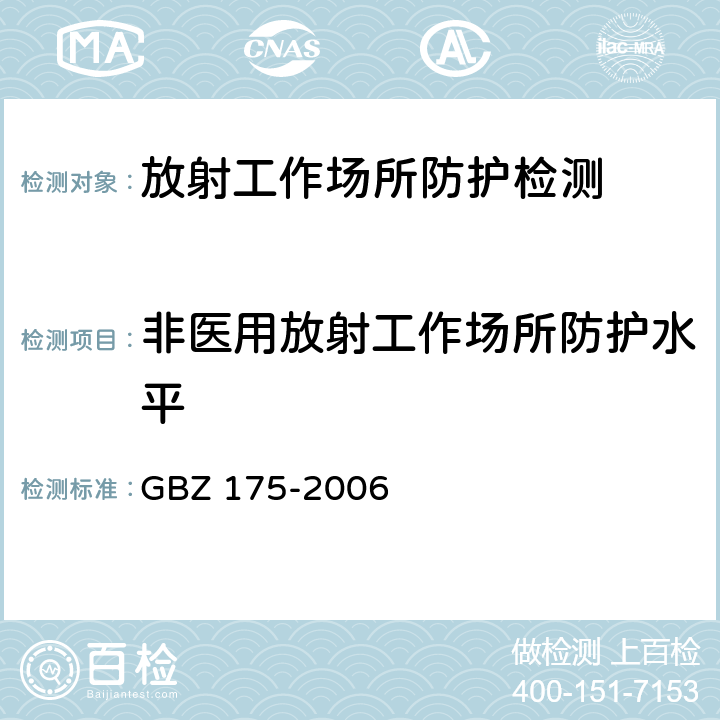 MA CNAS AC ilac-MRA

检测对象： 放射工作场所防护检测

检测项目： 非医用放射工作场所防护水平

检测标准： GBZ 175-2006

百检
Baijiantest.com

做检测 上百检
400-151-7153